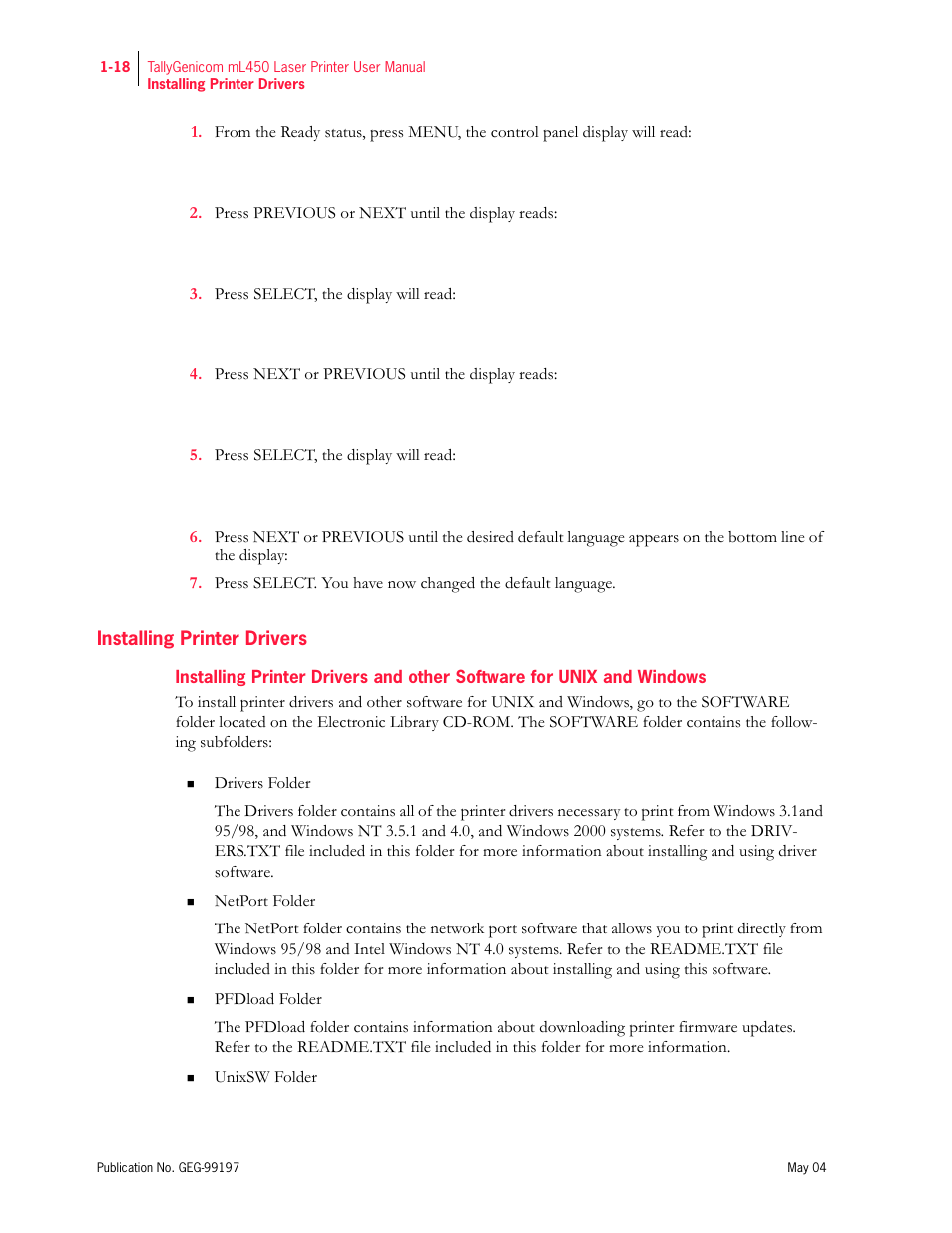 1-18 TallyGenicom mL450 Laser Printer User Manual
Installing Printer Drivers

1. From the Ready status, press MENU, the control panel display will read:

2. Press PREVIOUS or NEXT until the display reads:

3. Press SELECT, the display will read:

4. Press NEXT or PREVIOUS until the display reads:

5. Press SELECT, the display will read:

6. Press NEXT or PREVIOUS until the desired default language appears on the bottom line of the display:

7. Press SELECT. You have now changed the default language.

Installing Printer Drivers

Installing Printer Drivers and other Software for UNIX and Windows

To install printer drivers and other software for UNIX and Windows, go to the SOFTWARE folder located on the Electronic Library CD-ROM. The SOFTWARE folder contains the following subfolders:

■ Drivers Folder

The Drivers folder contains all of the printer drivers necessary to print from Windows 3.1and 95/98, and Windows NT 3.5.1 and 4.0, and Windows 2000 systems. Refer to the DRIVERS.TXT file included in this folder for more information about installing and using driver software.

■ NetPort Folder

The NetPort folder contains the network port software that allows you to print directly from Windows 95/98 and Intel Windows NT 4.0 systems. Refer to the README.TXT file included in this folder for more information about installing and using this software.

■ PFDload Folder

The PFDload folder contains information about downloading printer firmware updates. Refer to the README.TXT file included in this folder for more information.

■ UnixSW Folder

Publication No. GEG-99197 May 04